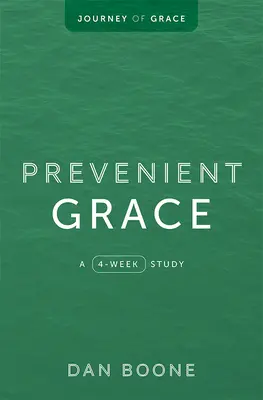 JOURNEY OF GRACE

PREVENIENT
GRACE

A 4-WEEK STUDY

DAN BOONE